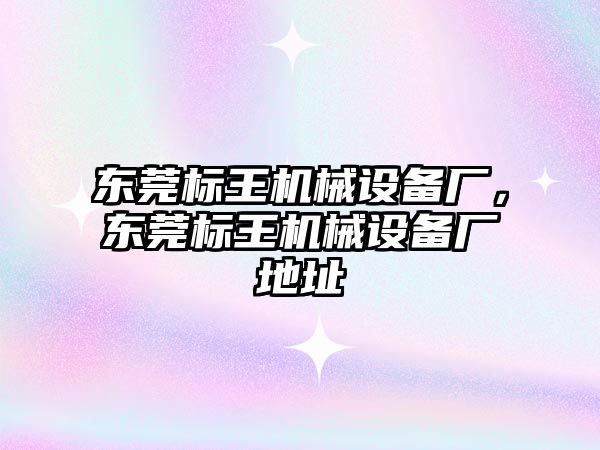 东莞标王机械设备厂，东莞标王机械设备厂地址